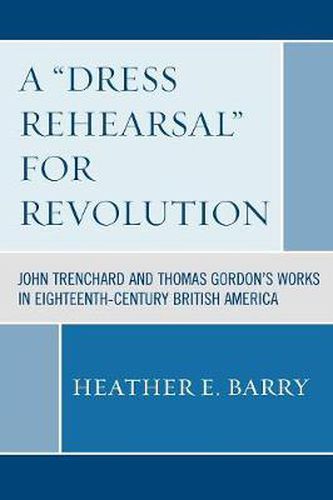 A "DRESS REHEARSAL" FOR REVOLUTION

JOHN TRENCHARD AND THOMAS GORDON'S WORKS IN EIGHTEENTH-CENTURY BRITISH AMERICA

HEATHER E. BARRY